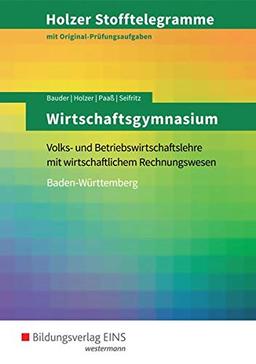 Holzer Stofftelegramme
mit Original-Prüfungsaufgaben

Bauder | Holzer | Paaß | Seifritz

Wirtschaftsgymnasium

Volks- und Betriebswirtschaftslehre mit wirtschaftlichem Rechnungswesen

Baden-Württemberg

Bildungsverlag EINS
westermann